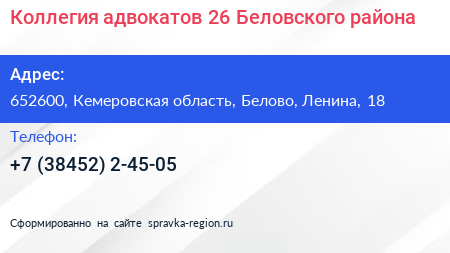 Коллегия адвокатов 26 Беловского района

Адрес:

652600, Кемеровская область, Белово, Ленина, 18

Телефон:

+7 (38452) 2-45-05

Сформированно на сайте spravka-region.ru